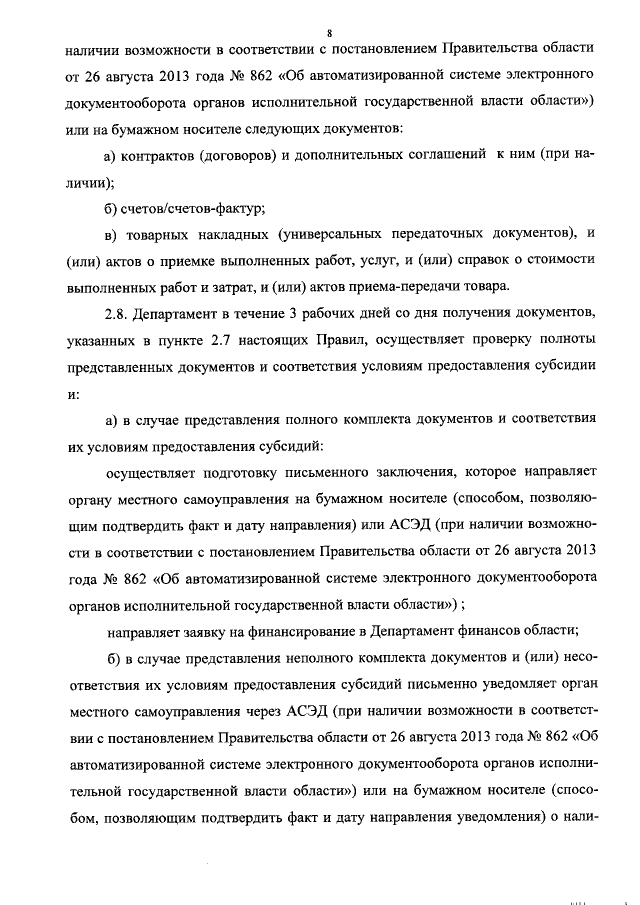 8

наличии возможности в соответствии с постановлением Правительства области от 26 августа 2013 года № 862 «Об автоматизированной системе электронного документооборота органов исполнительной государственной власти области») или на бумажном носителе следующих документов:

а) контрактов (договоров) и дополнительных соглашений к ним (при наличии);

б) счетов/счетов-фактур;

в) товарных накладных (универсальных передаточных документов), и (или) актов о приемке выполненных работ, услуг, и (или) справок о стоимости выполненных работ и затрат, и (или) актов приема-передачи товара.

2.8. Департамент в течение 3 рабочих дней со дня получения документов, указанных в пункте 2.7 настоящих Правил, осуществляет проверку полноты представленных документов и соответствия условиям предоставления субсидии и:

а) в случае представления полного комплекта документов и соответствия их условиям предоставления субсидий:

осуществляет подготовку письменного заключения, которое направляет органу местного самоуправления на бумажном носителе (способом, позволяющим подтвердить факт и дату направления) или АСЭД (при наличии возможности в соответствии с постановлением Правительства области от 26 августа 2013 года № 862 «Об автоматизированной системе электронного документооборота органов исполнительной государственной власти области») ;

направляет заявку на финансирование в Департамент финансов области;

б) в случае представления неполного комплекта документов и (или) несоответствия их условиям предоставления субсидий письменно уведомляет орган местного самоуправления через АСЭД (при наличии возможности в соответствии с постановлением Правительства области от 26 августа 2013 года № 862 «Об автоматизированной системе электронного документооборота органов исполнительной государственной власти области») или на бумажном носителе (способом, позволяющим подтвердить факт и дату направления уведомления) о нали-